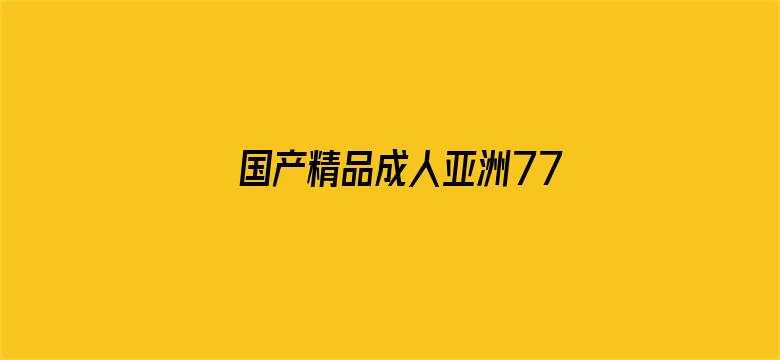 国产精品成人亚洲77